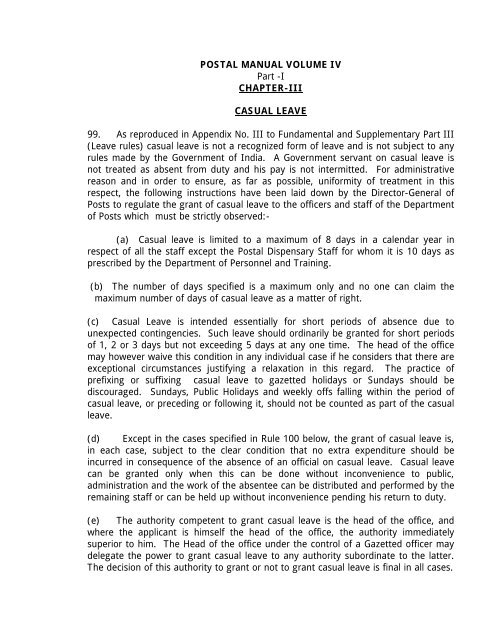 POSTAL MANUAL VOLUME IV
Part -I
CHAPTER-III

CASUAL LEAVE

99. As reproduced in Appendix No. III to Fundamental and Supplementary Part III (Leave rules) casual leave is not a recognized form of leave and is not subject to any rules made by the Government of India. A Government servant on casual leave is not treated as absent from duty and his pay is not intermitted. For administrative reason and in order to ensure, as far as possible, uniformity of treatment in this respect, the following instructions have been laid down by the Director-General of Posts to regulate the grant of casual leave to the officers and staff of the Department of Posts which must be strictly observed:-

(a) Casual leave is limited to a maximum of 8 days in a calendar year in respect of all the staff except the Postal Dispensary Staff for whom it is 10 days as prescribed by the Department of Personnel and Training.

(b) The number of days specified is a maximum only and no one can claim the maximum number of days of casual leave as a matter of right.

(c) Casual Leave is intended essentially for short periods of absence due to unexpected contingencies. Such leave should ordinarily be granted for short periods of 1, 2 or 3 days but not exceeding 5 days at any one time. The head of the office may however waive this condition in any individual case if he considers that there are exceptional circumstances justifying a relaxation in this regard. The practice of prefixing or suffixing casual leave to gazetted holidays or Sundays should be discouraged. Sundays, Public Holidays and weekly offs falling within the period of casual leave, or preceding or following it, should not be counted as part of the casual leave.

(d) Except in the cases specified in Rule 100 below, the grant of casual leave is, in each case, subject to the clear condition that no extra expenditure should be incurred in consequence of the absence of an official on casual leave. Casual leave can be granted only when this can be done without inconvenience to public, administration and the work of the absentee can be distributed and performed by the remaining staff or can be held up without inconvenience pending his return to duty.

(e) The authority competent to grant casual leave is the head of the office, and where the applicant is himself the head of the office, the authority immediately superior to him. The Head of the office under the control of a Gazetted officer may delegate the power to grant casual leave to any authority subordinate to the latter. The decision of this authority to grant or not to grant casual leave is final in all cases.